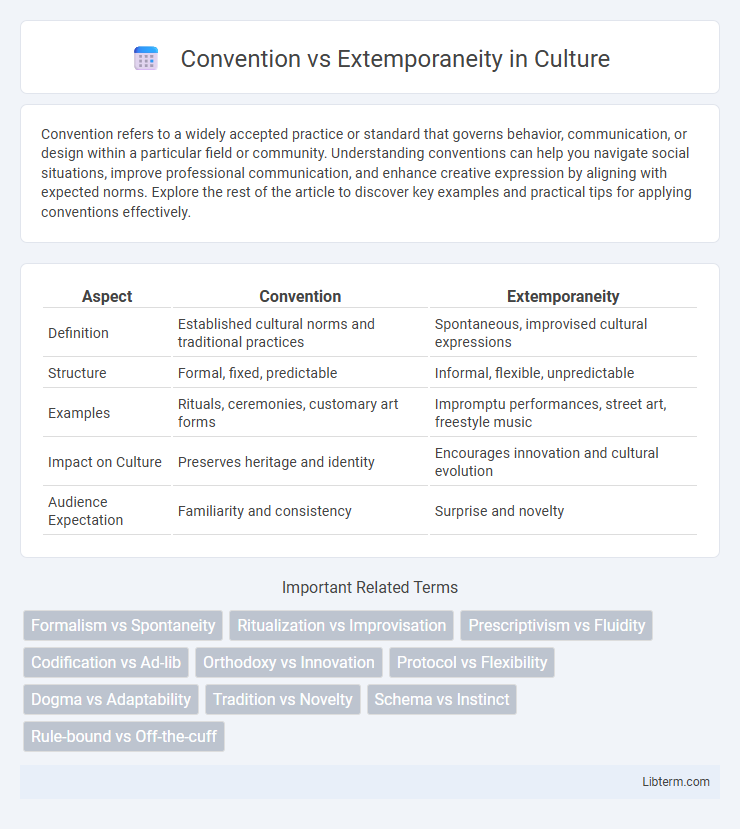 Convention vs Extemporaneity in Culture

Convention refers to a widely accepted practice or standard that governs behavior, communication, or design within a particular field or community. Understanding conventions can help you navigate social situations, improve professional communication, and enhance creative expression by aligning with expected norms. Explore the rest of the article to discover key examples and practical tips for applying conventions effectively.

| Aspect | Convention | Extemporaneity |
|---|---|---|
| Definition | Established cultural norms and traditional practices | Spontaneous, improvised cultural expressions |
| Structure | Formal, fixed, predictable | Informal, flexible, unpredictable |
| Examples | Rituals, ceremonies, customary art forms | Impromptu performances, street art, freestyle music |
| Impact on Culture | Preserves heritage and identity | Encourages innovation and cultural evolution |
| Audience Expectation | Familiarity and consistency | Surprise and novelty |

Important Related Terms

Formalism vs Spontaneity
Ritualization vs Improvisation
Prescriptivism vs Fluidity
Codification vs Ad-lib
Orthodoxy vs Innovation
Protocol vs Flexibility
Dogma vs Adaptability
Tradition vs Novelty
Schema vs Instinct
Rule-bound vs Off-the-cuff

Libterm.com